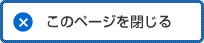 このページを閉じる